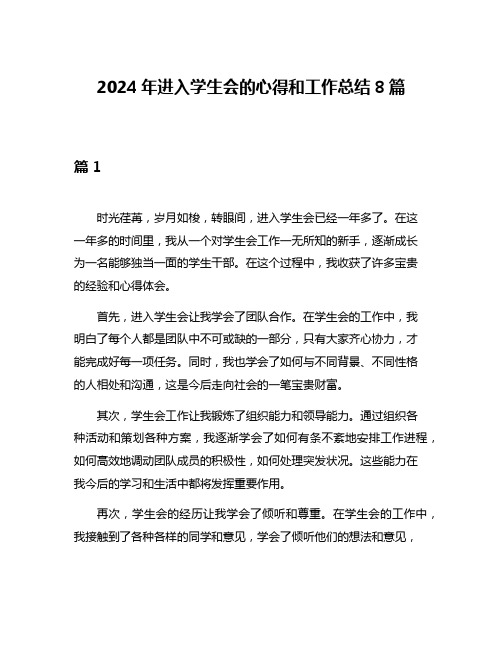 2024 年进入学生会的心得和工作总结 8 篇

篇 1

时光荏苒，岁月如梭，转眼间，进入学生会已经一年多了。在这一年多的时间里，我从一个对学生会工作一无所知的新手，逐渐成长为一名能够独当一面的学生干部。在这个过程中，我收获了许多宝贵的经验和心得体会。

首先，进入学生会让我学会了团队合作。在学生会的工作中，我明白了每个人都是团队中不可或缺的一部分，只有大家齐心协力，才能完成好每一项任务。同时，我也学会了如何与不同背景、不同性格的人相处和沟通，这是今后走向社会的一笔宝贵财富。

其次，学生会工作让我锻炼了组织能力和领导能力。通过组织各种活动和策划各种方案，我逐渐学会了如何有条不紊地安排工作进程，如何高效地调动团队成员的积极性，如何处理突发状况。这些能力在我今后的学习和生活中都将发挥重要作用。

再次，学生会的经历让我学会了倾听和尊重。在学生会的工作中，我接触到了各种各样的同学和意见，学会了倾听他们的想法和意见，